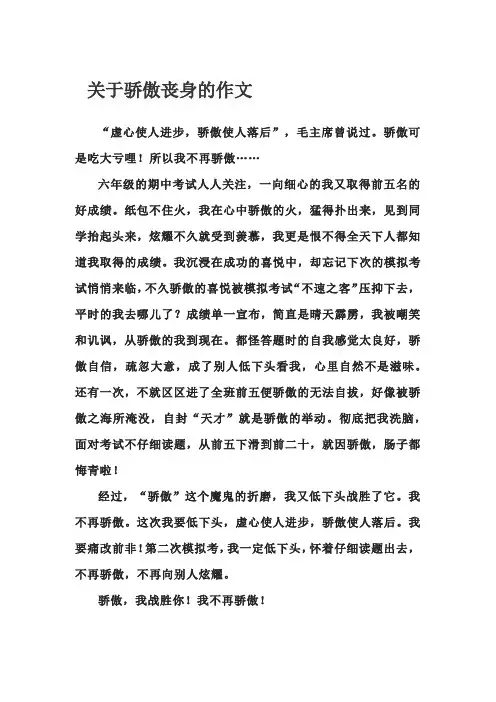 关于骄傲丧身的作文

“虚心使人进步，骄傲使人落后”，毛主席曾说过。骄傲可是吃大亏哩！所以我不再骄傲……

六年级的期中考试人人关注，一向细心的我又取得前五名的好成绩。纸包不住火，我在心中骄傲的火，猛得扑出来，见到同学抬起头来，炫耀不久就受到羡慕，我更是恨不得全天下人都知道我取得的成绩。我沉浸在成功的喜悦中，却忘记下次的模拟考试悄悄来临，不久骄傲的喜悦被模拟考试“不速之客”压抑下去，平时的我去哪儿了？成绩单一宣布，简直是晴天霹雳，我被嘲笑和讥讽，从骄傲的我到现在。都怪答题时的自我感觉太良好，骄傲自信，疏忽大意，成了别人低下头看我，心里自然不是滋味。还有一次，不就区区进了全班前五便骄傲的无法自拔，好像被骄傲之海所淹没，自封“天才”就是骄傲的举动。彻底把我洗脑，面对考试不仔细读题，从前五下滑到前二十，就因骄傲，肠子都悔青啦！

经过，“骄傲”这个魔鬼的折磨，我又低下头战胜了它。我不再骄傲。这次我要低下头，虚心使人进步，骄傲使人落后。我要痛改前非！第二次模拟考，我一定低下头，怀着仔细读题出去，不再骄傲，不再向别人炫耀。

骄傲，我战胜你！我不再骄傲！